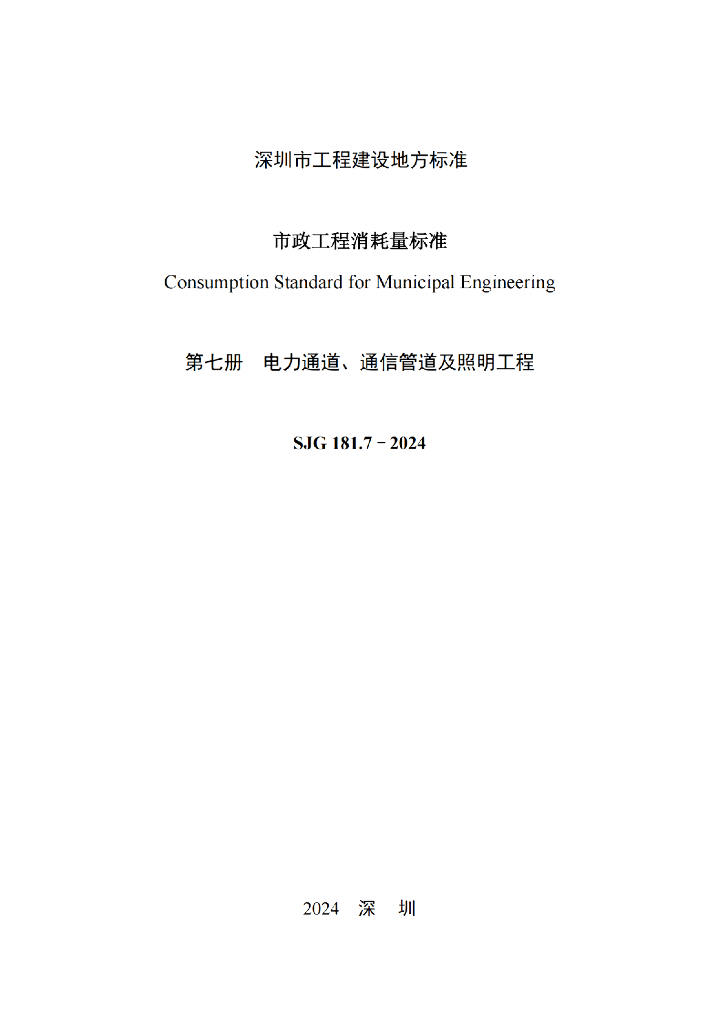 深圳市工程建设地方标准

市政工程消耗量标准

Consumption Standard for Municipal Engineering

第七册　电力通道、通信管道及照明工程

SJG 181.7－2024

2024　深　圳